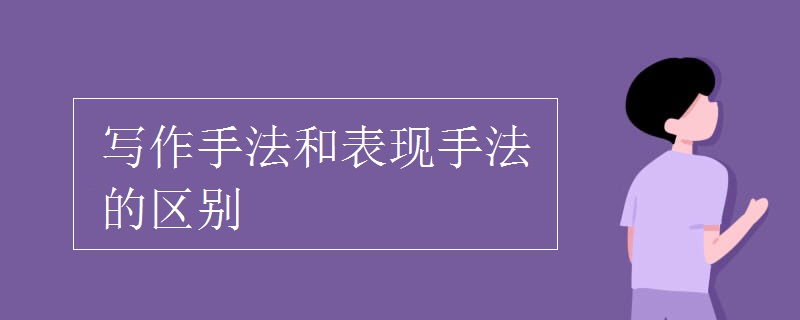 写作手法和表现手法的区别